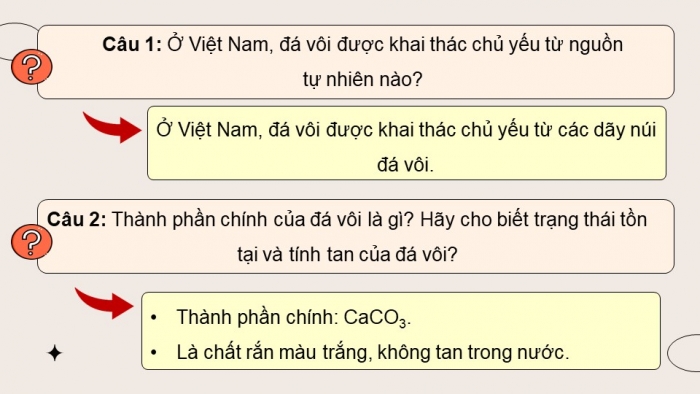 ?
Câu 1: Ở Việt Nam, đá vôi được khai thác chủ yếu từ nguồn tự nhiên nào?

Ở Việt Nam, đá vôi được khai thác chủ yếu từ các dãy núi đá vôi.

?
Câu 2: Thành phần chính của đá vôi là gì? Hãy cho biết trạng thái tồn tại và tính tan của đá vôi?

• Thành phần chính: $CaCO_3$.
• Là chất rắn màu trắng, không tan trong nước.